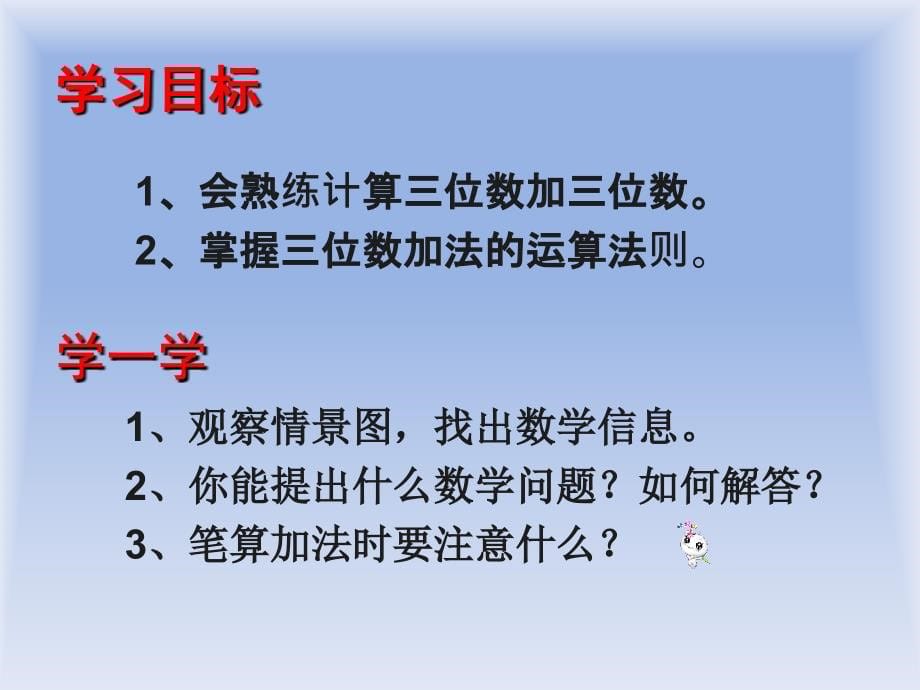 学习目标

1、会熟练计算三位数加三位数。
2、掌握三位数加法的运算法则。

学一学

1、观察情景图，找出数学信息。
2、你能提出什么数学问题？如何解答？
3、笔算加法时要注意什么？